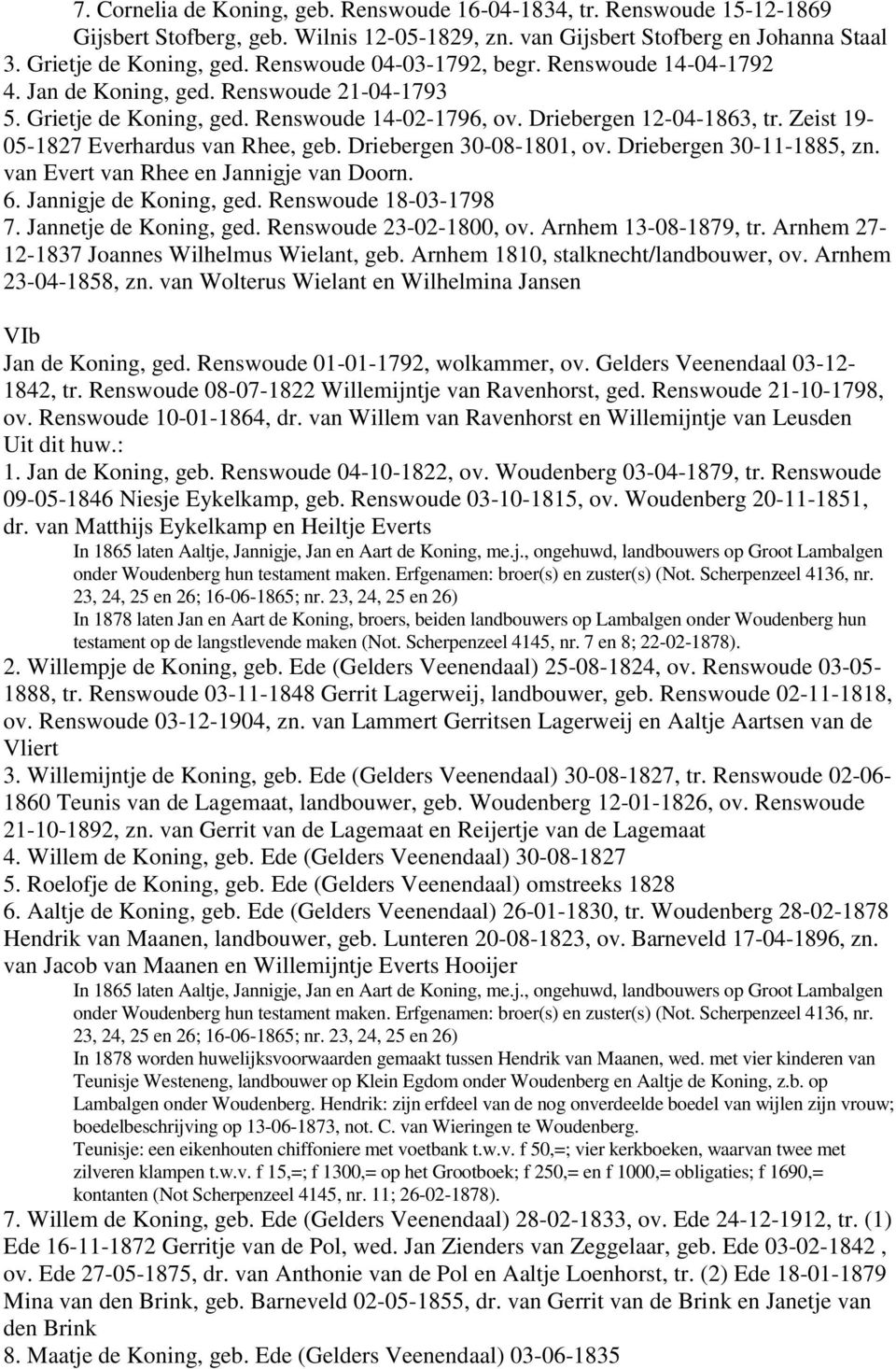 7. Cornelia de Koning, geb. Renswoude 16-04-1834, tr. Renswoude 15-12-1869 Gijsbert Stofberg, geb. Wilnis 12-05-1829, zn. van Gijsbert Stofberg en Johanna Staal
3. Grietje de Koning, ged. Renswoude 04-03-1792, begr. Renswoude 14-04-1792
4. Jan de Koning, ged. Renswoude 21-04-1793
5. Grietje de Koning, ged. Renswoude 14-02-1796, ov. Driebergen 12-04-1863, tr. Zeist 19-05-1827 Everhardus van Rhee, geb. Driebergen 30-08-1801, ov. Driebergen 30-11-1885, zn. van Evert van Rhee en Jannigje van Doorn.
6. Jannigje de Koning, ged. Renswoude 18-03-1798
7. Jannetje de Koning, ged. Renswoude 23-02-1800, ov. Arnhem 13-08-1879, tr. Arnhem 27-12-1837 Joannes Wilhelmus Wielant, geb. Arnhem 1810, stalknecht/landbouwer, ov. Arnhem 23-04-1858, zn. van Wolterus Wielant en Wilhelmina Jansen

VIb
Jan de Koning, ged. Renswoude 01-01-1792, wolkammer, ov. Gelders Veenendaal 03-12-1842, tr. Renswoude 08-07-1822 Willemijntje van Ravenhorst, ged. Renswoude 21-10-1798, ov. Renswoude 10-01-1864, dr. van Willem van Ravenhorst en Willemijntje van Leusden
Uit dit huw.:
1. Jan de Koning, geb. Renswoude 04-10-1822, ov. Woudenberg 03-04-1879, tr. Renswoude 09-05-1846 Niesje Eykelkamp, geb. Renswoude 03-10-1815, ov. Woudenberg 20-11-1851, dr. van Matthijs Eykelkamp en Heiltje Everts
In 1865 laten Aaltje, Jannigje, Jan en Aart de Koning, me.j., ongehuwd, landbouwers op Groot Lambalgen onder Woudenberg hun testament maken. Erfgenamen: broer(s) en zuster(s) (Not. Scherpenzeel 4136, nr. 23, 24, 25 en 26; 16-06-1865; nr. 23, 24, 25 en 26)
In 1878 laten Jan en Aart de Koning, broers, beiden landbouwers op Lambalgen onder Woudenberg hun testament op de langstlevende maken (Not. Scherpenzeel 4145, nr. 7 en 8; 22-02-1878).
2. Willempje de Koning, geb. Ede (Gelders Veenendaal) 25-08-1824, ov. Renswoude 03-05-1888, tr. Renswoude 03-11-1848 Gerrit Lagerweij, landbouwer, geb. Renswoude 02-11-1818, ov. Renswoude 03-12-1904, zn. van Lammert Gerritsen Lagerweij en Aaltje Aartsen van de Vliert
3. Willemijntje de Koning, geb. Ede (Gelders Veenendaal) 30-08-1827, tr. Renswoude 02-06-1860 Teunis van de Lagemaat, landbouwer, geb. Woudenberg 12-01-1826, ov. Renswoude 21-10-1892, zn. van Gerrit van de Lagemaat en Reijertje van de Lagemaat
4. Willem de Koning, geb. Ede (Gelders Veenendaal) 30-08-1827
5. Roelofje de Koning, geb. Ede (Gelders Veenendaal) omstreeks 1828
6. Aaltje de Koning, geb. Ede (Gelders Veenendaal) 26-01-1830, tr. Woudenberg 28-02-1878 Hendrik van Maanen, landbouwer, geb. Lunteren 20-08-1823, ov. Barneveld 17-04-1896, zn. van Jacob van Maanen en Willemijntje Everts Hooijer
In 1865 laten Aaltje, Jannigje, Jan en Aart de Koning, me.j., ongehuwd, landbouwers op Groot Lambalgen onder Woudenberg hun testament maken. Erfgenamen: broer(s) en zuster(s) (Not. Scherpenzeel 4136, nr. 23, 24, 25 en 26; 16-06-1865; nr. 23, 24, 25 en 26)
In 1878 worden huwelijksvoorwaarden gemaakt tussen Hendrik van Maanen, wed. met vier kinderen van Teunisje Westeneng, landbouwer op Klein Egdom onder Woudenberg en Aaltje de Koning, z.b. op Lambalgen onder Woudenberg. Hendrik: zijn erfdeel van de nog onverdeelde boedel van wijlen zijn vrouw; boedelbeschrijving op 13-06-1873, not. C. van Wieringen te Woudenberg.
Teunisje: een eikenhouten chiffoniere met voetbank t.w.v. f 50,=; vier kerkboeken, waarvan twee met zilveren klampen t.w.v. f 15,=; f 1300,= op het Grootboek; f 250,= en f 1000,= obligaties; f 1690,= kontanten (Not Scherpenzeel 4145, nr. 11; 26-02-1878).
7. Willem de Koning, geb. Ede (Gelders Veenendaal) 28-02-1833, ov. Ede 24-12-1912, tr. (1) Ede 16-11-1872 Gerritje van de Pol, wed. Jan Zienders van Zeggelaar, geb. Ede 03-02-1842 , ov. Ede 27-05-1875, dr. van Anthonie van de Pol en Aaltje Loenhorst, tr. (2) Ede 18-01-1879 Mina van den Brink, geb. Barneveld 02-05-1855, dr. van Gerrit van de Brink en Janetje van den Brink
8. Maatje de Koning, geb. Ede (Gelders Veenendaal) 03-06-1835